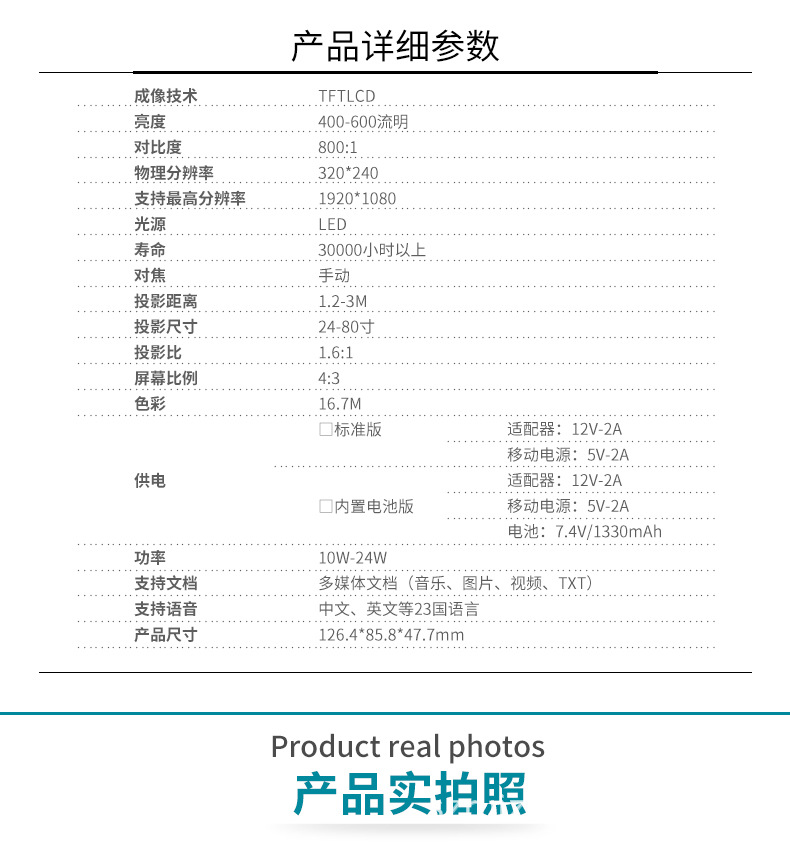 产品详细参数

| 成像技术 | TFTLCD | |
|---|---|---|
| 亮度 | 400-600流明 | |
| 对比度 | 800:1 | |
| 物理分辨率 | 320*240 | |
| 支持最高分辨率 | 1920*1080 | |
| 光源 | LED | |
| 寿命 | 30000小时以上 | |
| 对焦 | 手动 | |
| 投影距离 | 1.2-3M | |
| 投影尺寸 | 24-80寸 | |
| 投影比 | 1.6:1 | |
| 屏幕比例 | 4:3 | |
| 色彩 | 16.7M | |
| 供电 | □标准版 | 适配器：12V-2A |
| | | 移动电源：5V-2A |
| | □内置电池版 | 适配器：12V-2A |
| | | 移动电源：5V-2A |
| | | 电池：7.4V/1330mAh |
| 功率 | 10W-24W | |
| 支持文档 | 多媒体文档（音乐、图片、视频、TXT） | |
| 支持语音 | 中文、英文等23国语言 | |
| 产品尺寸 | 126.4*85.8*47.7mm | |

Product real photos
产品实拍照